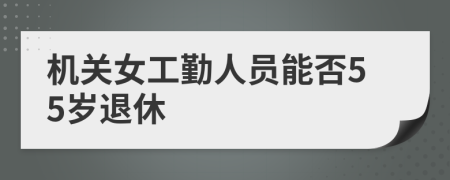 机关女工勤人员能否55岁退休